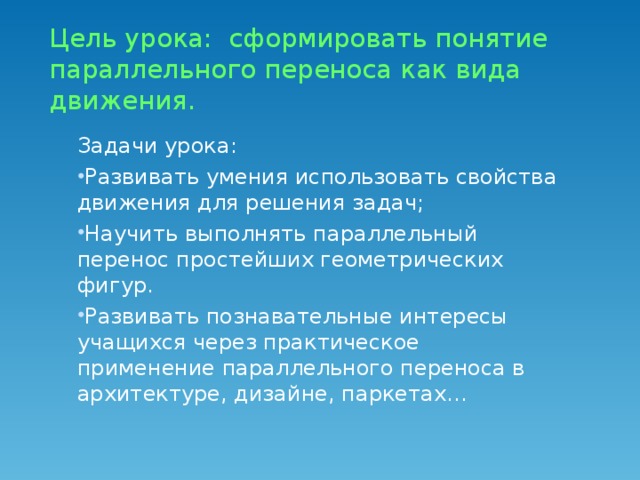 Цель урока: сформировать понятие параллельного переноса как вида движения.

Задачи урока:

•Развивать умения использовать свойства движения для решения задач;

•Научить выполнять параллельный перенос простейших геометрических фигур.

•Развивать познавательные интересы учащихся через практическое применение параллельного переноса в архитектуре, дизайне, паркетах…